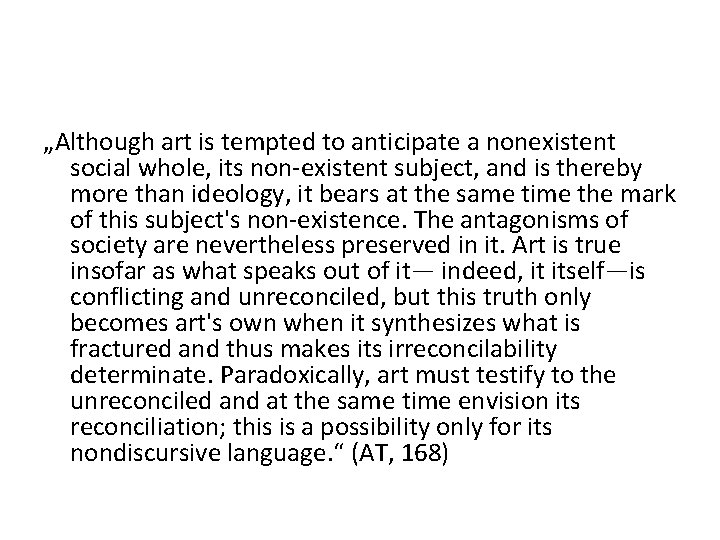 „Although art is tempted to anticipate a nonexistent social whole, its non-existent subject, and is thereby more than ideology, it bears at the same time the mark of this subject's non-existence. The antagonisms of society are nevertheless preserved in it. Art is true insofar as what speaks out of it— indeed, it itself—is conflicting and unreconciled, but this truth only becomes art's own when it synthesizes what is fractured and thus makes its irreconcilability determinate. Paradoxically, art must testify to the unreconciled and at the same time envision its reconciliation; this is a possibility only for its nondiscursive language.“ (AT, 168)